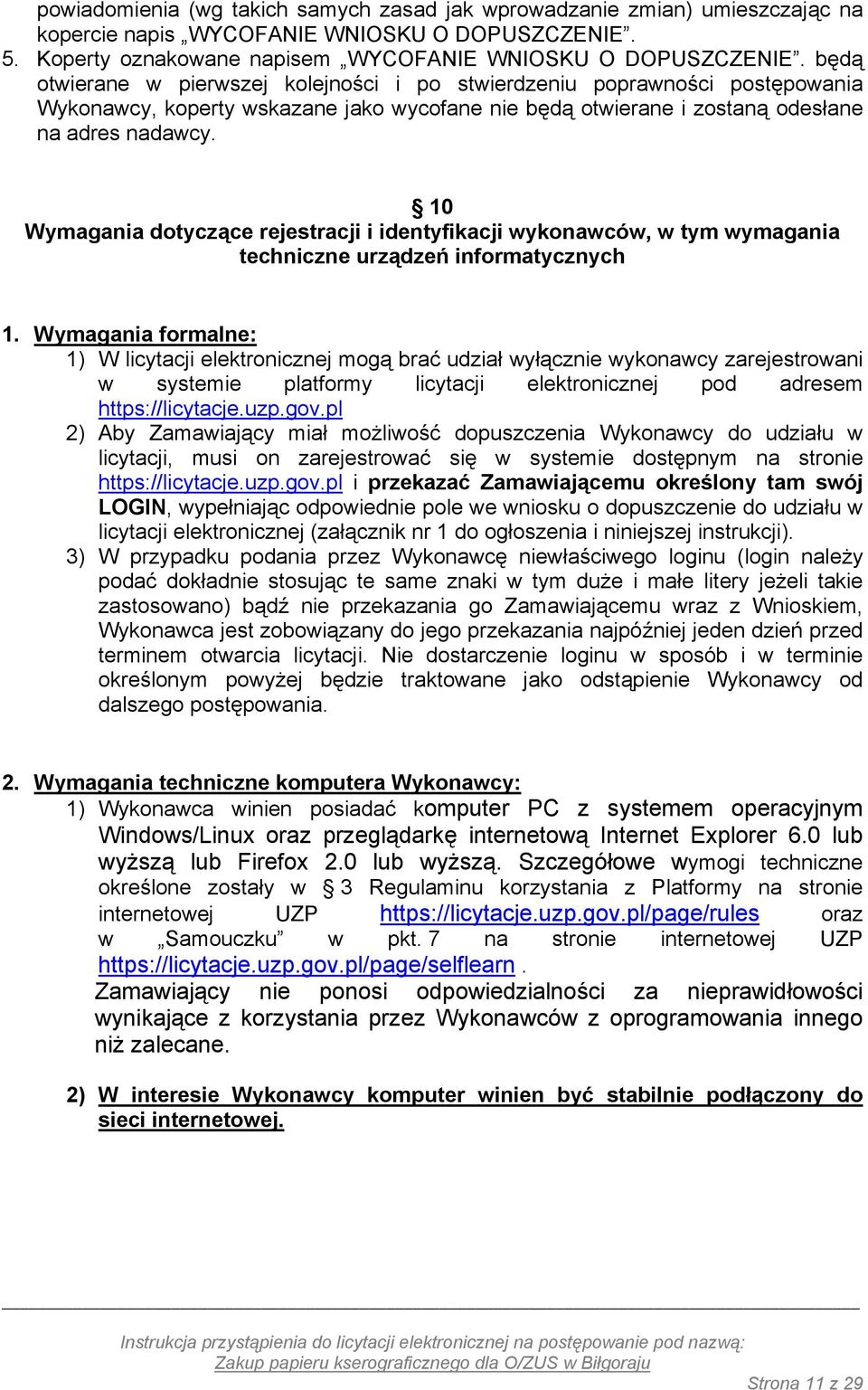 powiadomienia (wg takich samych zasad jak wprowadzanie zmian) umieszczając na kopercie napis „WYCOFANIE WNIOSKU O DOPUSZCZENIE”.
5. Koperty oznakowane napisem „WYCOFANIE WNIOSKU O DOPUSZCZENIE”. będą otwierane w pierwszej kolejności i po stwierdzeniu poprawności postępowania Wykonawcy, koperty wskazane jako wycofane nie będą otwierane i zostaną odesłane na adres nadawcy.

§ 10
Wymagania dotyczące rejestracji i identyfikacji wykonawców, w tym wymagania techniczne urządzeń informatycznych

1. Wymagania formalne:
1) W licytacji elektronicznej mogą brać udział wyłącznie wykonawcy zarejestrowani w systemie platformy licytacji elektronicznej pod adresem https://licytacje.uzp.gov.pl
2) Aby Zamawiający miał możliwość dopuszczenia Wykonawcy do udziału w licytacji, musi on zarejestrować się w systemie dostępnym na stronie https://licytacje.uzp.gov.pl i przekazać Zamawiającemu określony tam swój LOGIN, wypełniając odpowiednie pole we wniosku o dopuszczenie do udziału w licytacji elektronicznej (załącznik nr 1 do ogłoszenia i niniejszej instrukcji).
3) W przypadku podania przez Wykonawcę niewłaściwego loginu (login należy podać dokładnie stosując te same znaki w tym duże i małe litery jeżeli takie zastosowano) bądź nie przekazania go Zamawiającemu wraz z Wnioskiem, Wykonawca jest zobowiązany do jego przekazania najpóźniej jeden dzień przed terminem otwarcia licytacji. Nie dostarczenie loginu w sposób i w terminie określonym powyżej będzie traktowane jako odstąpienie Wykonawcy od dalszego postępowania.

2. Wymagania techniczne komputera Wykonawcy:
1) Wykonawca winien posiadać komputer PC z systemem operacyjnym Windows/Linux oraz przeglądarkę internetową Internet Explorer 6.0 lub wyższą lub Firefox 2.0 lub wyższą. Szczegółowe wymogi techniczne określone zostały w § 3 Regulaminu korzystania z Platformy na stronie internetowej UZP https://licytacje.uzp.gov.pl/page/rules oraz w „Samouczku” w pkt. 7 na stronie internetowej UZP https://licytacje.uzp.gov.pl/page/selflearn .
Zamawiający nie ponosi odpowiedzialności za nieprawidłowości wynikające z korzystania przez Wykonawców z oprogramowania innego niż zalecane.

2) W interesie Wykonawcy komputer winien być stabilnie podłączony do sieci internetowej.

Instrukcja przystąpienia do licytacji elektronicznej na postępowanie pod nazwą:
Zakup papieru kserograficznego dla O/ZUS w Biłgoraju
Strona 11 z 29